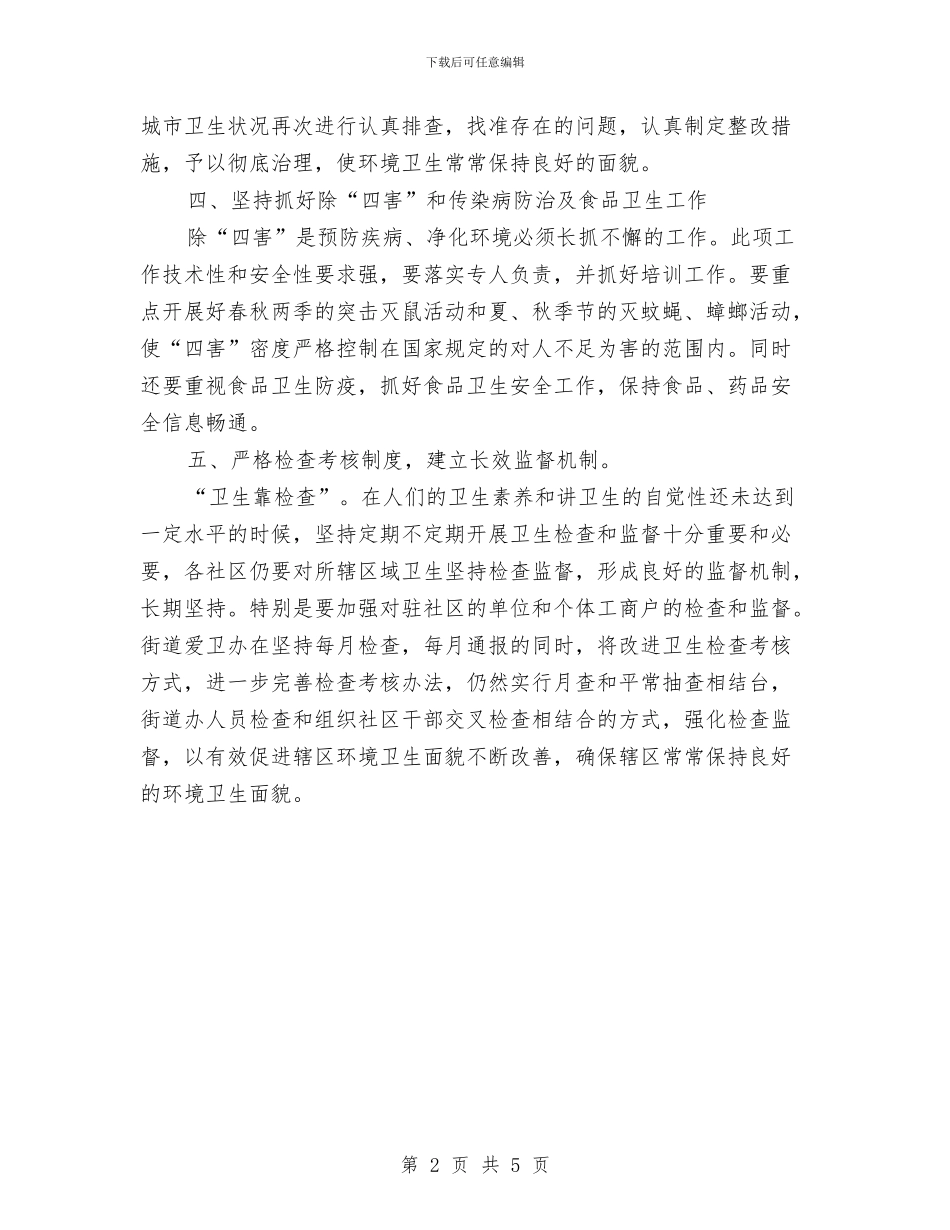 下载后可任意编辑

城市卫生状况再次进行认真排查，找准存在的问题，认真制定整改措施，予以彻底治理，使环境卫生常常保持良好的面貌。

四、坚持抓好除“四害”和传染病防治及食品卫生工作

除“四害”是预防疾病、净化环境必须长抓不懈的工作。此项工作技术性和安全性要求强，要落实专人负责，并抓好培训工作。要重点开展好春秋两季的突击灭鼠活动和夏、秋季节的灭蚊蝇、蟑螂活动，使“四害”密度严格控制在国家规定的对人不足为害的范围内。同时还要重视食品卫生防疫，抓好食品卫生安全工作，保持食品、药品安全信息畅通。

五、严格检查考核制度，建立长效监督机制。

“卫生靠检查”。在人们的卫生素养和讲卫生的自觉性还未达到一定水平的时候，坚持定期不定期开展卫生检查和监督十分重要和必要，各社区仍要对所辖区域卫生坚持检查监督，形成良好的监督机制，长期坚持。特别是要加强对驻社区的单位和个体工商户的检查和监督。街道爱卫办在坚持每月检查，每月通报的同时，将改进卫生检查考核方式，进一步完善检查考核办法，仍然实行月查和平常抽查相结台，街道办人员检查和组织社区干部交叉检查相结合的方式，强化检查监督，以有效促进辖区环境卫生面貌不断改善，确保辖区常常保持良好的环境卫生面貌。

第 2 页 共 5 页